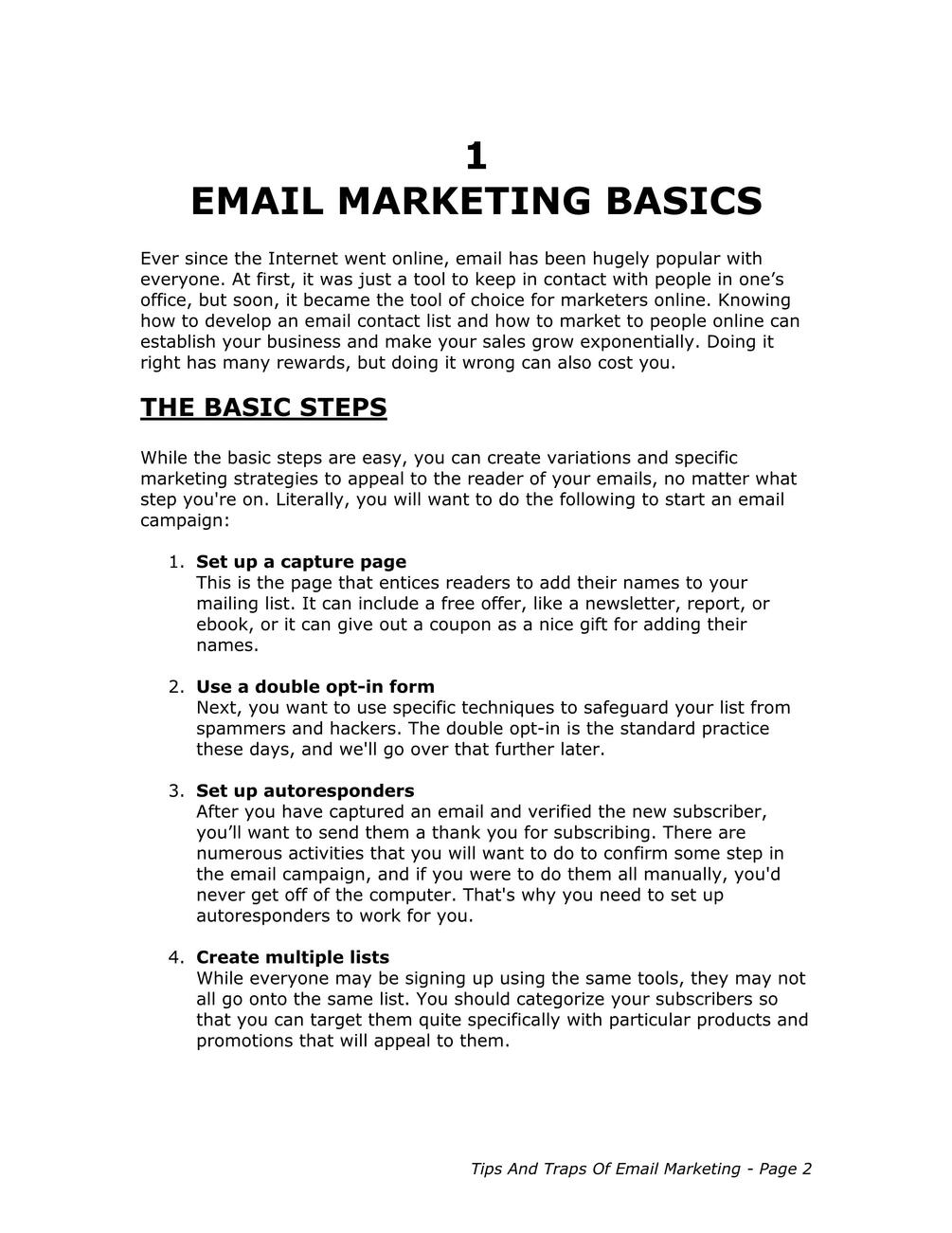 1
EMAIL MARKETING BASICS

Ever since the Internet went online, email has been hugely popular with everyone. At first, it was just a tool to keep in contact with people in one’s office, but soon, it became the tool of choice for marketers online. Knowing how to develop an email contact list and how to market to people online can establish your business and make your sales grow exponentially. Doing it right has many rewards, but doing it wrong can also cost you.

THE BASIC STEPS

While the basic steps are easy, you can create variations and specific marketing strategies to appeal to the reader of your emails, no matter what step you're on. Literally, you will want to do the following to start an email campaign:

1. Set up a capture page
This is the page that entices readers to add their names to your mailing list. It can include a free offer, like a newsletter, report, or ebook, or it can give out a coupon as a nice gift for adding their names.

2. Use a double opt-in form
Next, you want to use specific techniques to safeguard your list from spammers and hackers. The double opt-in is the standard practice these days, and we'll go over that further later.

3. Set up autoresponders
After you have captured an email and verified the new subscriber, you’ll want to send them a thank you for subscribing. There are numerous activities that you will want to do to confirm some step in the email campaign, and if you were to do them all manually, you'd never get off of the computer. That's why you need to set up autoresponders to work for you.

4. Create multiple lists
While everyone may be signing up using the same tools, they may not all go onto the same list. You should categorize your subscribers so that you can target them quite specifically with particular products and promotions that will appeal to them.

Tips And Traps Of Email Marketing - Page 2